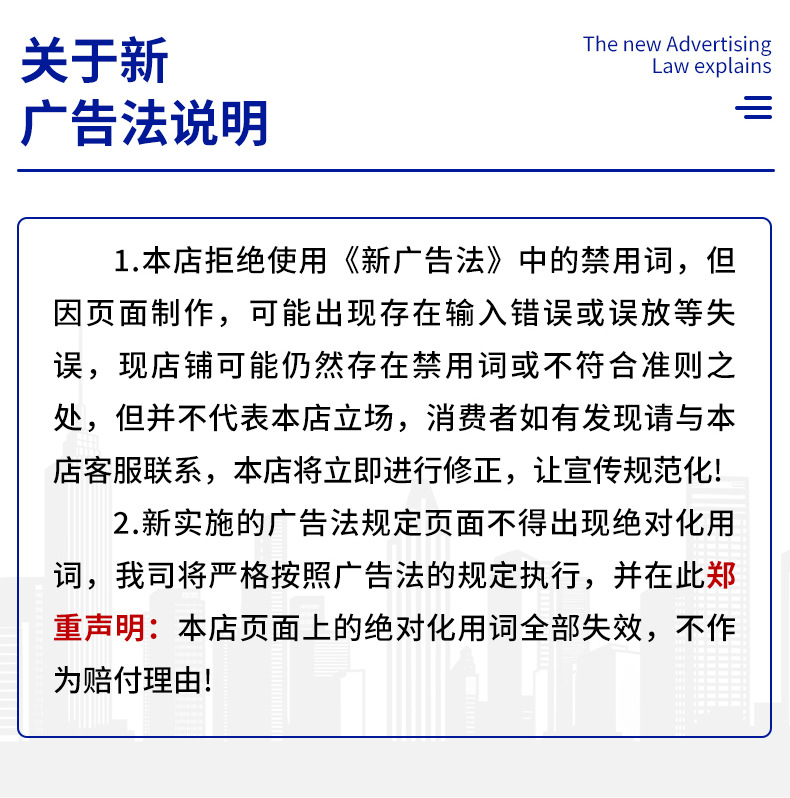 关于新
广告法说明

The new Advertising
Law explains

1.本店拒绝使用《新广告法》中的禁用词，但因页面制作，可能出现存在输入错误或误放等失误，现店铺可能仍然存在禁用词或不符合准则之处，但并不代表本店立场，消费者如有发现请与本店客服联系，本店将立即进行修正，让宣传规范化!

2.新实施的广告法规定页面不得出现绝对化用词，我司将严格按照广告法的规定执行，并在此郑重声明：本店页面上的绝对化用词全部失效，不作为赔付理由!